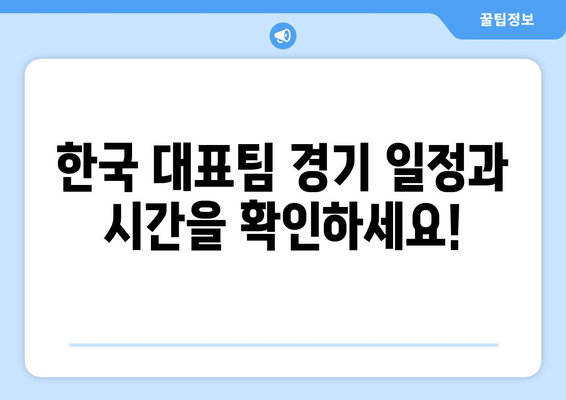 꿀팁정보

한국 대표팀 경기 일정과 시간을 확인하세요!